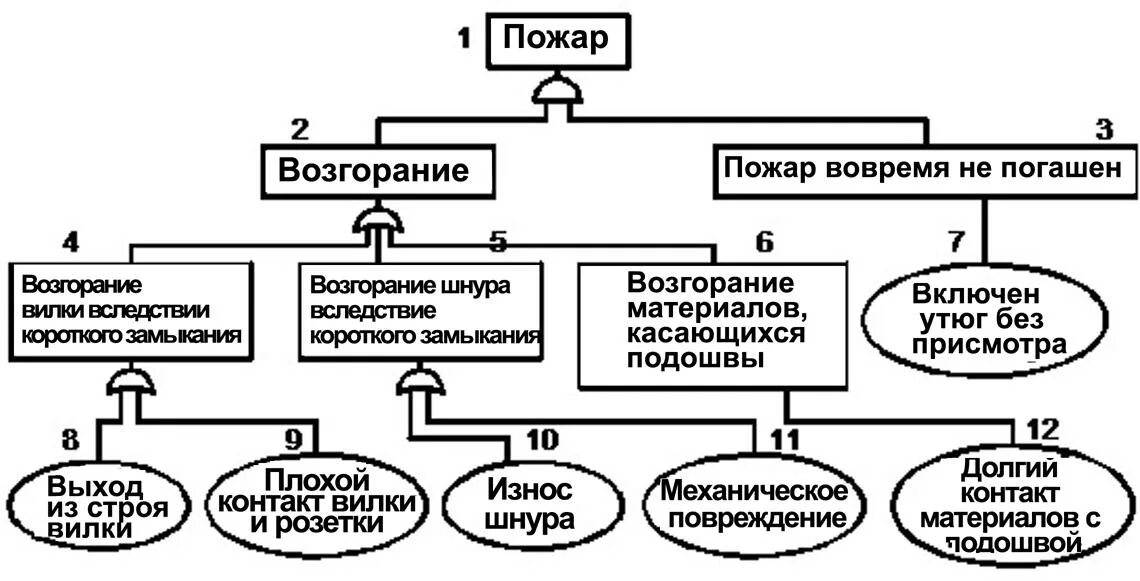 1 Пожар

2 Возгорание

3 Пожар вовремя не погашен

4 Возгорание вилки вследствии короткого замыкания

5 Возгорание шнура вследствие короткого замыкания

6 Возгорание материалов, касающихся подошвы

7 Включен утюг без присмотра

8 Выход из строя вилки

9 Плохой контакт вилки и розетки

10 Износ шнура

11 Механическое повреждение

12 Долгий контакт материалов с подошвой